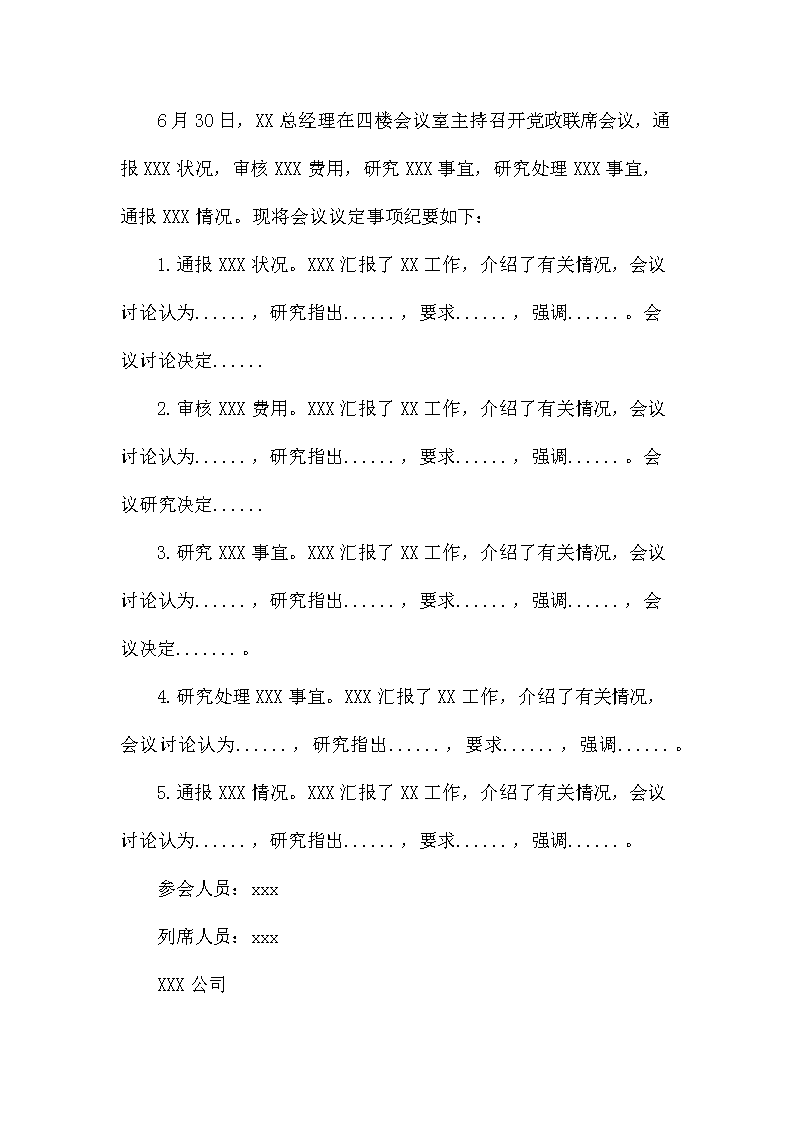 6月30日，XX总经理在四楼会议室主持召开党政联席会议，通报XXX状况，审核XXX费用，研究XXX事宜，研究处理XXX事宜，通报XXX情况。现将会议议定事项纪要如下：

1.通报XXX状况。XXX汇报了XX工作，介绍了有关情况，会议讨论认为......，研究指出......，要求......，强调......。会议讨论决定......

2.审核XXX费用。XXX汇报了XX工作，介绍了有关情况，会议讨论认为......，研究指出......，要求......，强调......。会议研究决定......

3.研究XXX事宜。XXX汇报了XX工作，介绍了有关情况，会议讨论认为......，研究指出......，要求......，强调......，会议决定.......。

4.研究处理XXX事宜。XXX汇报了XX工作，介绍了有关情况，会议讨论认为......，研究指出......，要求......，强调......。

5.通报XXX情况。XXX汇报了XX工作，介绍了有关情况，会议讨论认为......，研究指出......，要求......，强调......。

参会人员：xxx

列席人员：xxx

XXX公司